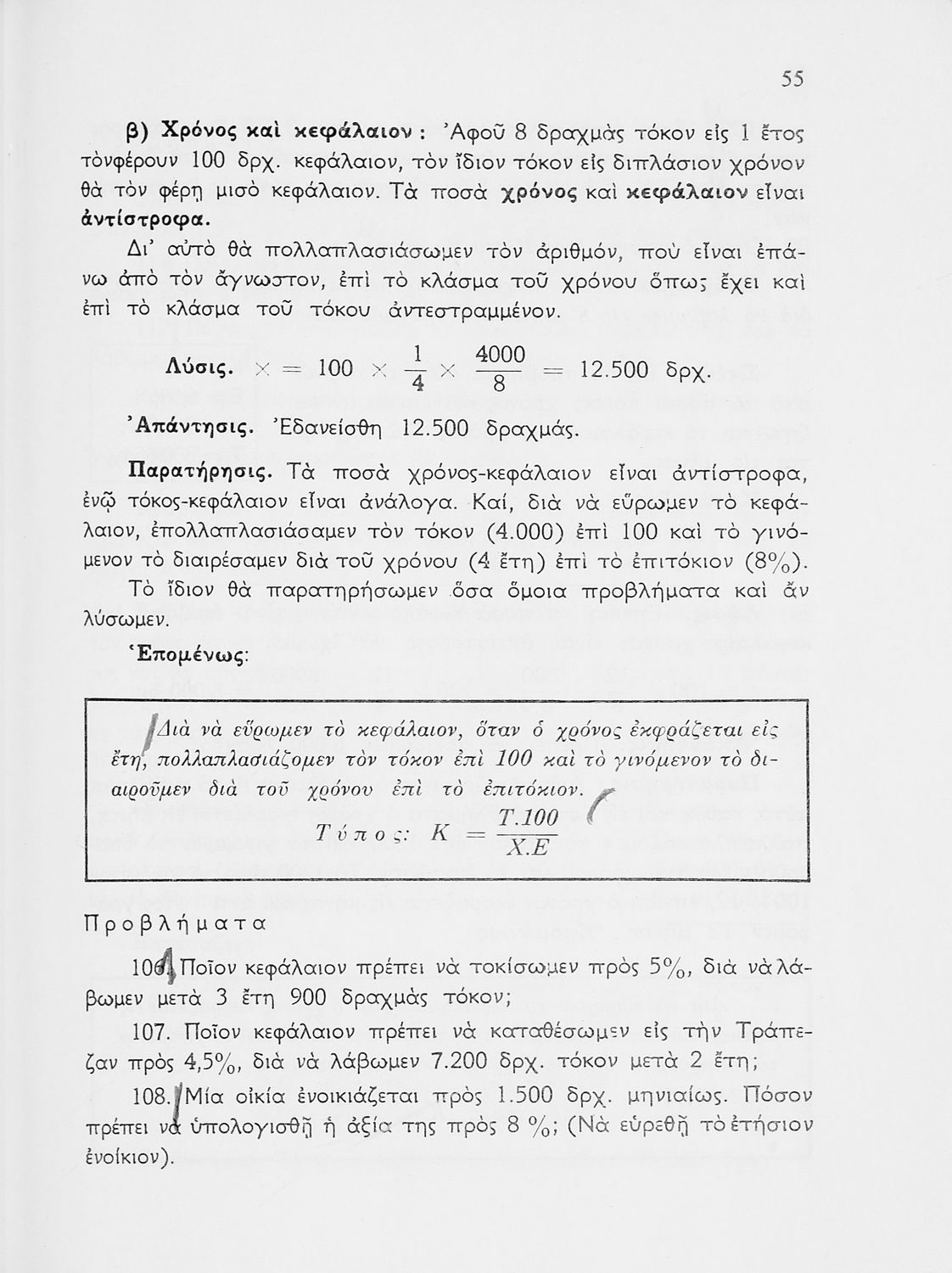 55

β) Χρόνος καὶ κεφάλαιον: Ἀφοῦ 8 δραχμὰς τόκον εἰς 1 ἔτος τὸνφέρουν 100 δρχ. κεφάλαιον, τὸν ἴδιον τόκον εἰς διπλάσιον χρόνον θὰ τὸν φέρῃ μισὸ κεφάλαιον. Τὰ ποσὰ χρόνος καὶ κεφάλαιον εἶναι ἀντίστροφα.

Δι' αὐτὸ θὰ πολλαπλασιάσωμεν τὸν ἀριθμόν, ποὺ εἶναι ἐπάνω ἀπὸ τὸν ἄγνωστον, ἐπὶ τὸ κλάσμα τοῦ χρόνου ὅπως ἔχει καὶ ἐπὶ τὸ κλάσμα τοῦ τόκου ἀντεστραμμένον.

Λύσις. $\times = 100 \times \frac{1}{4} \times \frac{4000}{8} = 12.500$ δρχ.

Ἀπάντησις. Ἐδανείσθη 12.500 δραχμάς.

Παρατήρησις. Τὰ ποσὰ χρόνος-κεφάλαιον εἶναι ἀντίστροφα, ἐνῷ τόκος-κεφάλαιον εἶναι ἀνάλογα. Καί, διὰ νὰ εὕρωμεν τὸ κεφάλαιον, ἐπολλαπλασιάσαμεν τὸν τόκον (4.000) ἐπὶ 100 καὶ τὸ γινόμενον τὸ διαιρέσαμεν διὰ τοῦ χρόνου (4 ἔτη) ἐπὶ τὸ ἐπιτόκιον (8%).

Τὸ ἴδιον θὰ παρατηρήσωμεν ὅσα ὅμοια προβλήματα καὶ ἂν λύσωμεν.

Ἑπομένως:

Διὰ νὰ εὕρωμεν τὸ κεφάλαιον, ὅταν ὁ χρόνος ἐκφράζεται εἰς ἔτη, πολλαπλασιάζομεν τὸν τόκον ἐπὶ 100 καὶ τὸ γινόμενον τὸ διαιροῦμεν διὰ τοῦ χρόνου ἐπὶ τὸ ἐπιτόκιον.

Τύπος: $K = \frac{T.100}{X.E}$

Προβλήματα

106. Ποῖον κεφάλαιον πρέπει νὰ τοκίσωμεν πρὸς 5%, διὰ νὰ λάβωμεν μετὰ 3 ἔτη 900 δραχμὰς τόκον;

107. Ποῖον κεφάλαιον πρέπει νὰ καταθέσωμεν εἰς τὴν Τράπεζαν πρὸς 4,5%, διὰ νὰ λάβωμεν 7.200 δρχ. τόκον μετὰ 2 ἔτη;

108. Μία οἰκία ἐνοικιάζεται πρὸς 1.500 δρχ. μηνιαίως. Πόσον πρέπει νὰ ὑπολογισθῇ ἡ ἀξία της πρὸς 8 %; (Νὰ εὑρεθῇ τὸ ἐτήσιον ἐνοίκιον).